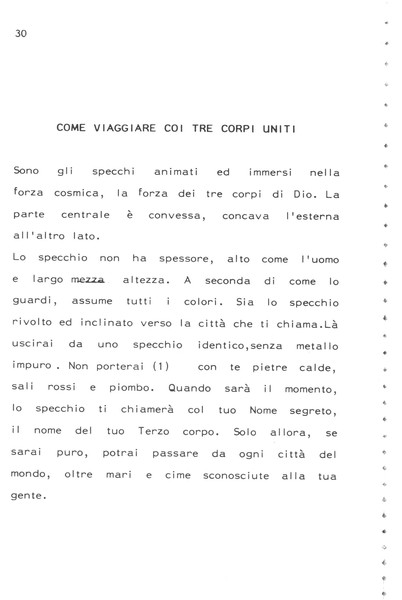 30

COME VIAGGIARE COI TRE CORPI UNITI

Sono gli specchi animati ed immersi nella forza cosmica, la forza dei tre corpi di Dio. La parte centrale è convessa, concava l'esterna all'altro lato.
Lo specchio non ha spessore, alto come l'uomo e largo mezza altezza. A seconda di come lo guardi, assume tutti i colori. Sia lo specchio rivolto ed inclinato verso la città che ti chiama.Là uscirai da uno specchio identico,senza metallo impuro . Non porterai (1) con te pietre calde, sali rossi e piombo. Quando sarà il momento, lo specchio ti chiamerà col tuo Nome segreto, il nome del tuo Terzo corpo. Solo allora, se sarai puro, potrai passare da ogni città del mondo, oltre mari e cime sconosciute alla tua gente.